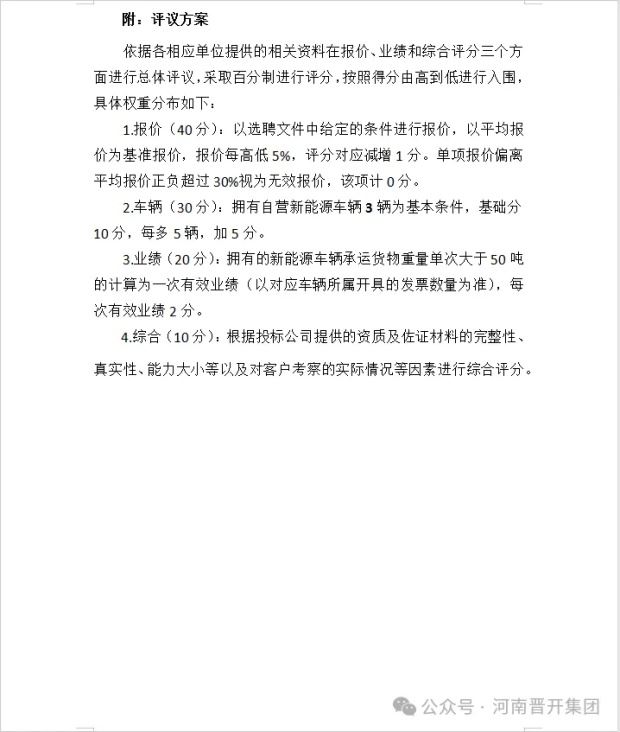 附：评议方案

依据各相应单位提供的相关资料在报价、业绩和综合评分三个方面进行总体评议，采取百分制进行评分，按照得分由高到低进行入围，具体权重分布如下：

1.报价（40分）：以选聘文件中给定的条件进行报价，以平均报价为基准报价，报价每高低5%，评分对应减增1分。单项报价偏离平均报价正负超过30%视为无效报价，该项计0分。

2.车辆（30分）：拥有自营新能源车辆3辆为基本条件，基础分10分，每多5辆，加5分。

3.业绩（20分）：拥有的新能源车辆承运货物重量单次大于50吨的计算为一次有效业绩（以对应车辆所属开具的发票数量为准），每次有效业绩2分。

4.综合（10分）：根据投标公司提供的资质及佐证材料的完整性、真实性、能力大小等以及对客户考察的实际情况等因素进行综合评分。

公众号 · 河南晋开集团